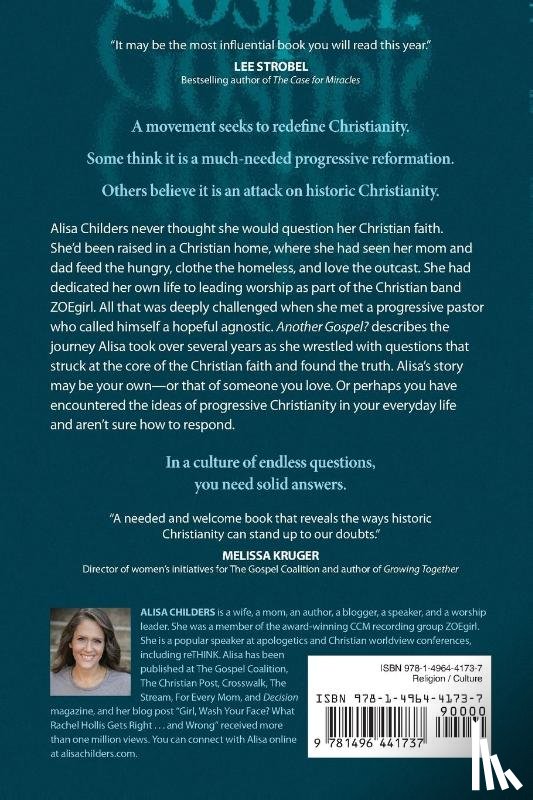 "It may be the most influential book you will read this year."
LEE STROBEL
Bestselling author of The Case for Miracles

A movement seeks to redefine Christianity.

Some think it is a much-needed progressive reformation.

Others believe it is an attack on historic Christianity.

Alisa Childers never thought she would question her Christian faith. She'd been raised in a Christian home, where she had seen her mom and dad feed the hungry, clothe the homeless, and love the outcast. She had dedicated her own life to leading worship as part of the Christian band ZOEgirl. All that was deeply challenged when she met a progressive pastor who called himself a hopeful agnostic. Another Gospel? describes the journey Alisa took over several years as she wrestled with questions that struck at the core of the Christian faith and found the truth. Alisa's story may be your own—or that of someone you love. Or perhaps you have encountered the ideas of progressive Christianity in your everyday life and aren't sure how to respond.

In a culture of endless questions, you need solid answers.

"A needed and welcome book that reveals the ways historic Christianity can stand up to our doubts."
MELISSA KRUGER
Director of women's initiatives for The Gospel Coalition and author of Growing Together

ALISA CHILDERS is a wife, a mom, an author, a blogger, a speaker, and a worship leader. She was a member of the award-winning CCM recording group ZOEgirl. She is a popular speaker at apologetics and Christian worldview conferences, including reTHINK. Alisa has been published at The Gospel Coalition, The Christian Post, Crosswalk, The Stream, For Every Mom, and Decision magazine, and her blog post "Girl, Wash Your Face? What Rachel Hollis Gets Right . . . and Wrong" received more than one million views. You can connect with Alisa online at alisachilders.com.

ISBN 978-1-4964-4173-7
Religion / Culture

ISBN 978-1-4964-4173-7
90000
9 781496 441737